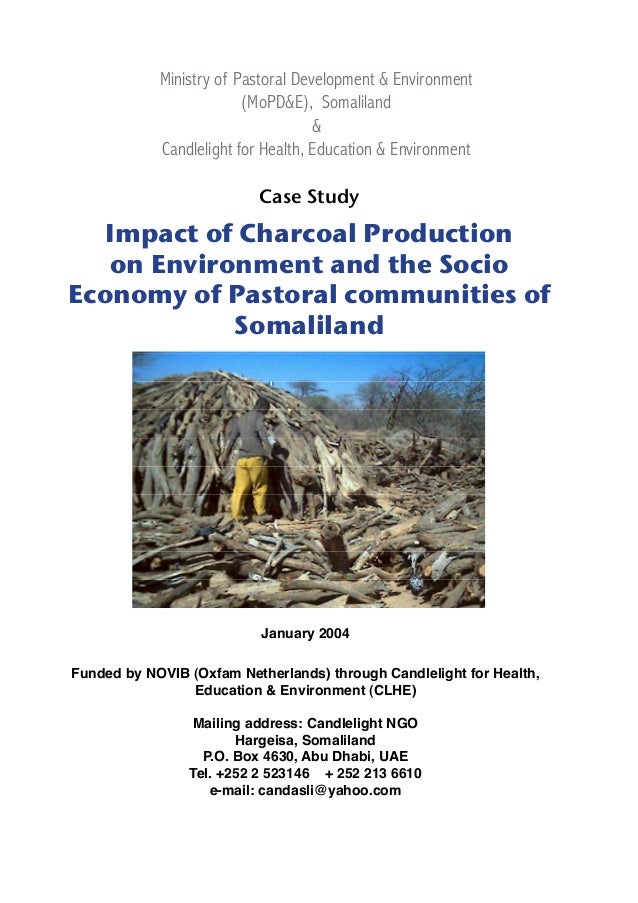 Ministry of Pastoral Development & Environment (MoPD&E), Somaliland
&
Candlelight for Health, Education & Environment

Case Study

Impact of Charcoal Production on Environment and the Socio Economy of Pastoral communities of Somaliland

January 2004

Funded by NOVIB (Oxfam Netherlands) through Candlelight for Health, Education & Environment (CLHE)

Mailing address: Candlelight NGO
Hargeisa, Somaliland
P.O. Box 4630, Abu Dhabi, UAE
Tel. +252 2 523146 + 252 213 6610
e-mail: candasli@yahoo.com